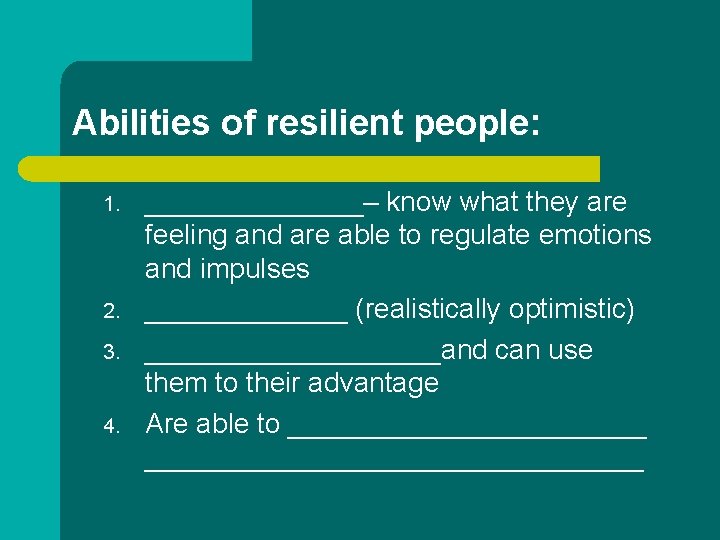 Abilities of resilient people:

1. _______________– know what they are feeling and are able to regulate emotions and impulses
2. ______________ (realistically optimistic)
3. ____________________and can use them to their advantage
4. Are able to ________________________ __________________________________